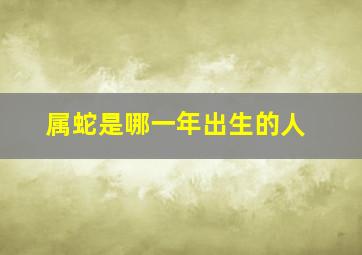 属蛇是哪一年出生的人